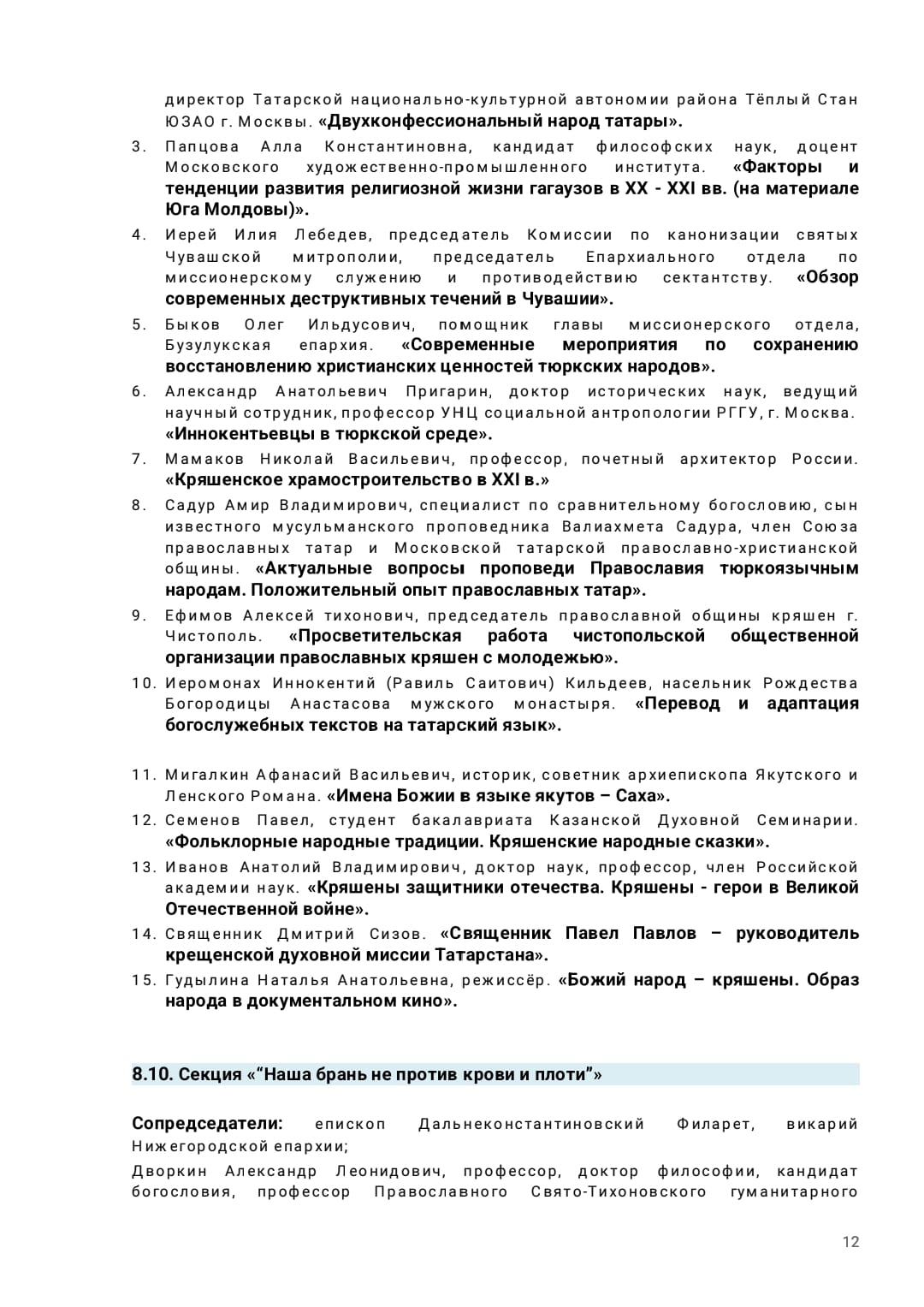 директор Татарской национально-культурной автономии района Тёплый Стан ЮЗАО г. Москвы. «Двухконфессиональный народ татары».

3. Папцова Алла Константиновна, кандидат философских наук, доцент Московского художественно-промышленного института. «Факторы и тенденции развития религиозной жизни гагаузов в XX - XXI вв. (на материале Юга Молдовы)».

4. Иерей Илия Лебедев, председатель Комиссии по канонизации святых Чувашской митрополии, председатель Епархиального отдела по миссионерскому служению и противодействию сектантству. «Обзор современных деструктивных течений в Чувашии».

5. Быков Олег Ильдусович, помощник главы миссионерского отдела, Бузулукская епархия. «Современные мероприятия по сохранению восстановлению христианских ценностей тюркских народов».

6. Александр Анатольевич Пригарин, доктор исторических наук, ведущий научный сотрудник, профессор УНЦ социальной антропологии РГГУ, г. Москва. «Иннокентьевцы в тюркской среде».

7. Мамаков Николай Васильевич, профессор, почетный архитектор России. «Кряшенское храмостроительство в XXI в.»

8. Садур Амир Владимирович, специалист по сравнительному богословию, сын известного мусульманского проповедника Валиахмета Садура, член Союза православных татар и Московской татарской православно-христианской общины. «Актуальные вопросы проповеди Православия тюркоязычным народам. Положительный опыт православных татар».

9. Ефимов Алексей тихонович, председатель православной общины кряшен г. Чистополь. «Просветительская работа чистопольской общественной организации православных кряшен с молодежью».

10. Иеромонах Иннокентий (Равиль Саитович) Кильдеев, насельник Рождества Богородицы Анастасова мужского монастыря. «Перевод и адаптация богослужебных текстов на татарский язык».

11. Мигалкин Афанасий Васильевич, историк, советник архиепископа Якутского и Ленского Романа. «Имена Божии в языке якутов – Саха».

12. Семенов Павел, студент бакалавриата Казанской Духовной Семинарии. «Фольклорные народные традиции. Кряшенские народные сказки».

13. Иванов Анатолий Владимирович, доктор наук, профессор, член Российской академии наук. «Кряшены защитники отечества. Кряшены - герои в Великой Отечественной войне».

14. Священник Дмитрий Сизов. «Священник Павел Павлов – руководитель крещенской духовной миссии Татарстана».

15. Гудылина Наталья Анатольевна, режиссёр. «Божий народ – кряшены. Образ народа в документальном кино».

8.10. Секция «“Наша брань не против крови и плоти”»

Сопредседатели: епископ Дальнеконстантиновский Филарет, викарий Нижегородской епархии;

Дворкин Александр Леонидович, профессор, доктор философии, кандидат богословия, профессор Православного Свято-Тихоновского гуманитарного

12